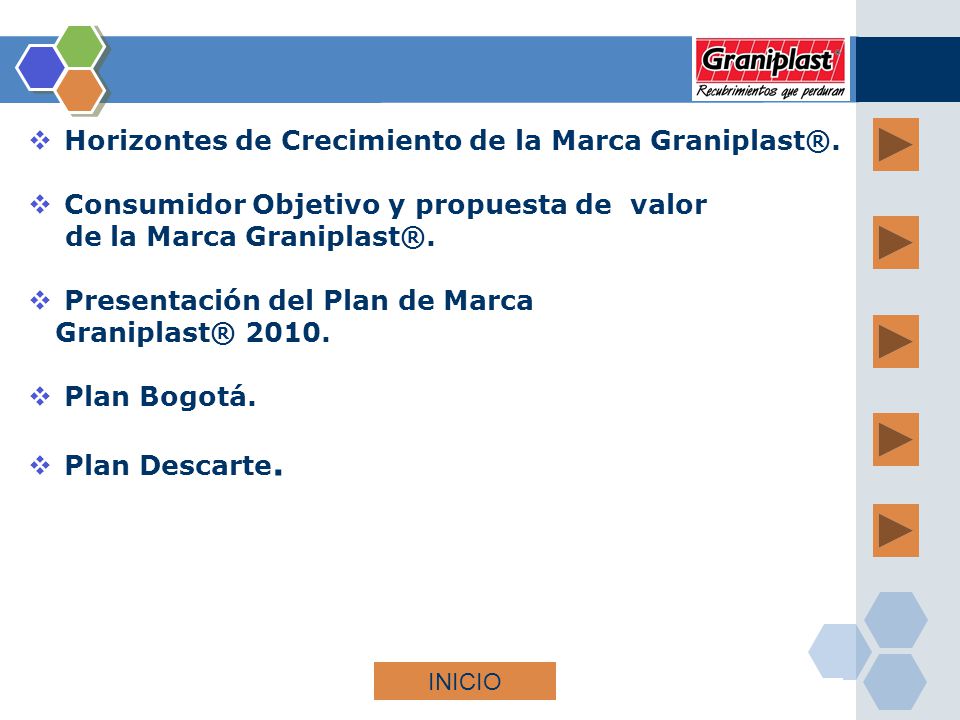 Graniplast
Recubrimientos que perduran

❖ Horizontes de Crecimiento de la Marca Graniplast®.

❖ Consumidor Objetivo y propuesta de valor de la Marca Graniplast®.

❖ Presentación del Plan de Marca Graniplast® 2010.

❖ Plan Bogotá.

❖ Plan Descarte.

INICIO